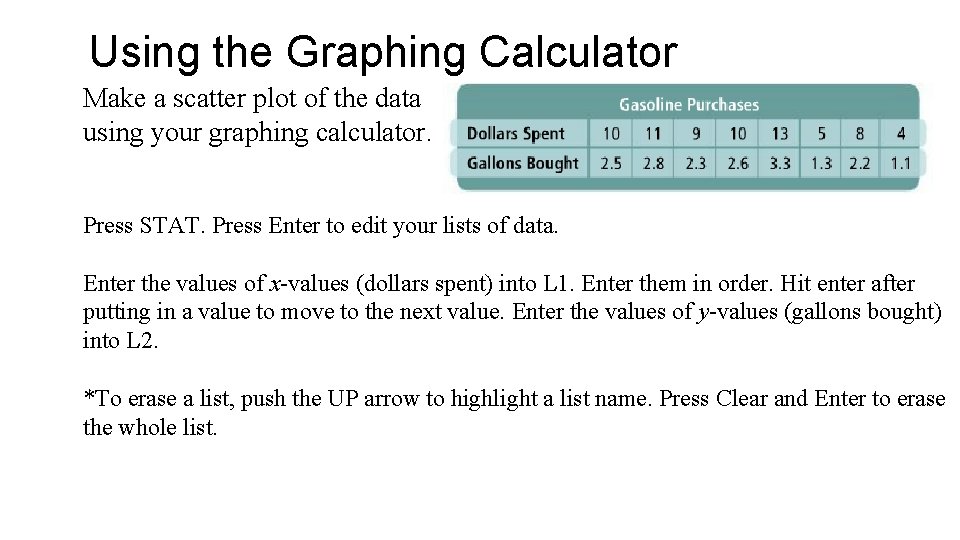 Using the Graphing Calculator

Make a scatter plot of the data using your graphing calculator.

Gasoline Purchases

| Dollars Spent | 10 | 11 | 9 | 10 | 13 | 5 | 8 | 4 |
|---|---|---|---|---|---|---|---|---|
| Gallons Bought | 2.5 | 2.8 | 2.3 | 2.6 | 3.3 | 1.3 | 2.2 | 1.1 |

Press STAT. Press Enter to edit your lists of data.

Enter the values of x-values (dollars spent) into L1. Enter them in order. Hit enter after putting in a value to move to the next value. Enter the values of y-values (gallons bought) into L2.

*To erase a list, push the UP arrow to highlight a list name. Press Clear and Enter to erase the whole list.